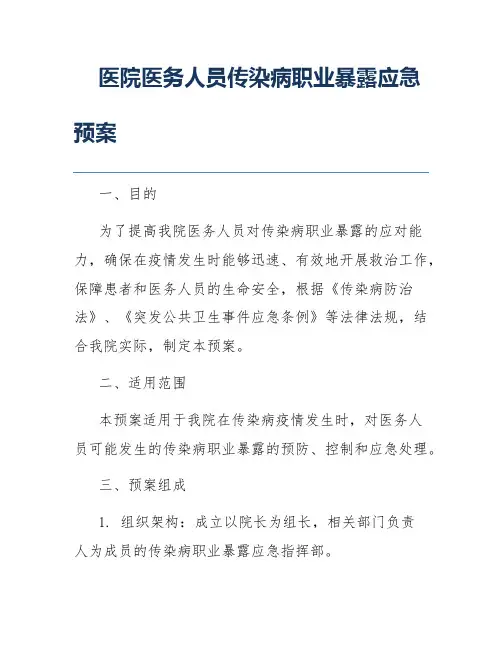 医院医务人员传染病职业暴露应急预案

一、目的

为了提高我院医务人员对传染病职业暴露的应对能力，确保在疫情发生时能够迅速、有效地开展救治工作，保障患者和医务人员的生命安全，根据《传染病防治法》、《突发公共卫生事件应急条例》等法律法规，结合我院实际，制定本预案。

二、适用范围

本预案适用于我院在传染病疫情发生时，对医务人员可能发生的传染病职业暴露的预防、控制和应急处理。

三、预案组成

1. 组织架构：成立以院长为组长，相关部门负责人为成员的传染病职业暴露应急指挥部。